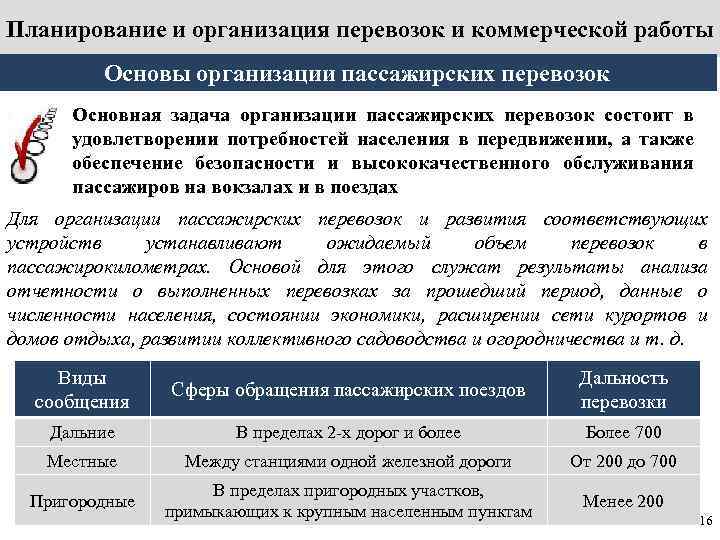 Планирование и организация перевозок и коммерческой работы

Основы организации пассажирских перевозок

Основная задача организации пассажирских перевозок состоит в удовлетворении потребностей населения в передвижении, а также обеспечение безопасности и высококачественного обслуживания пассажиров на вокзалах и в поездах

Для организации пассажирских перевозок и развития соответствующих устройств устанавливают ожидаемый объем перевозок в пассажирокилометрах. Основой для этого служат результаты анализа отчетности о выполненных перевозках за прошедший период, данные о численности населения, состоянии экономики, расширении сети курортов и домов отдыха, развитии коллективного садоводства и огородничества и т. д.

| Виды сообщения | Сферы обращения пассажирских поездов | Дальность перевозки |
|---|---|---|
| Дальние | В пределах 2-х дорог и более | Более 700 |
| Местные | Между станциями одной железной дороги | От 200 до 700 |
| Пригородные | В пределах пригородных участков, примыкающих к крупным населенным пунктам | Менее 200 |

16